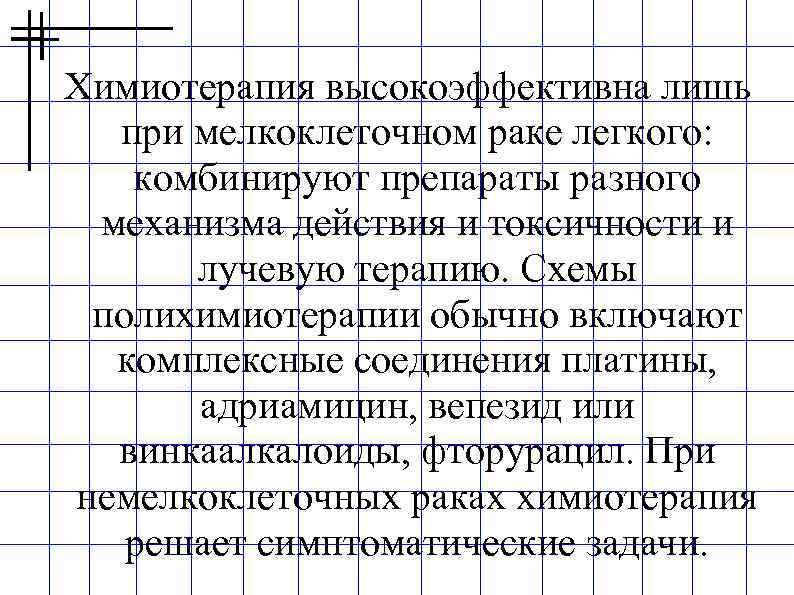 Химиотерапия высокоэффективна лишь при мелкоклеточном раке легкого: комбинируют препараты разного механизма действия и токсичности и лучевую терапию. Схемы полихимиотерапии обычно включают комплексные соединения платины, адриамицин, вепезид или винкаалкалоиды, фторурацил. При немелкоклеточных раках химиотерапия решает симптоматические задачи.